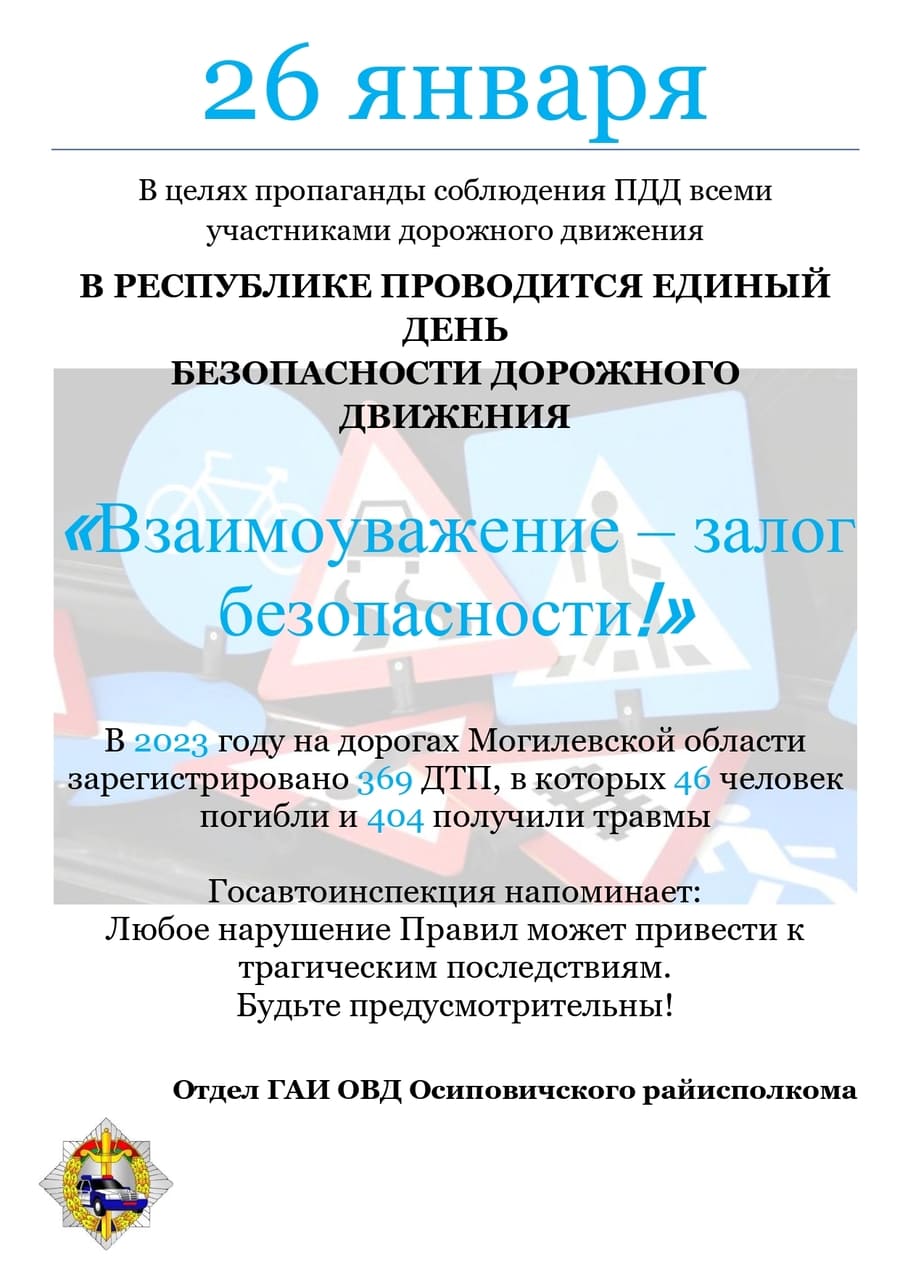 26 января

В целях пропаганды соблюдения ПДД всеми участниками дорожного движения

В РЕСПУБЛИКЕ ПРОВОДИТСЯ ЕДИНЫЙ ДЕНЬ
БЕЗОПАСНОСТИ ДОРОЖНОГО ДВИЖЕНИЯ

«Взаимоуважение – залог безопасности!»

В 2023 году на дорогах Могилевской области зарегистрировано 369 ДТП, в которых 46 человек погибли и 404 получили травмы

Госавтоинспекция напоминает:
Любое нарушение Правил может привести к трагическим последствиям.
Будьте предусмотрительны!

Отдел ГАИ ОВД Осиповичского райисполкома